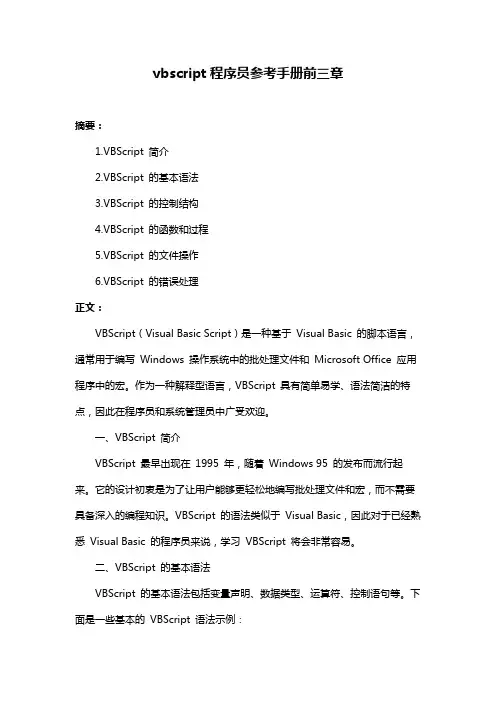 vbscript 程序员参考手册前三章

摘要：

1.VBScript 简介

2.VBScript 的基本语法

3.VBScript 的控制结构

4.VBScript 的函数和过程

5.VBScript 的文件操作

6.VBScript 的错误处理

正文：

VBScript（Visual Basic Script）是一种基于 Visual Basic 的脚本语言，通常用于编写 Windows 操作系统中的批处理文件和 Microsoft Office 应用程序中的宏。作为一种解释型语言，VBScript 具有简单易学、语法简洁的特点，因此在程序员和系统管理员中广受欢迎。

一、VBScript 简介

VBScript 最早出现在 1995 年，随着 Windows 95 的发布而流行起来。它的设计初衷是为了让用户能够更轻松地编写批处理文件和宏，而不需要具备深入的编程知识。VBScript 的语法类似于 Visual Basic，因此对于已经熟悉 Visual Basic 的程序员来说，学习 VBScript 将会非常容易。

二、VBScript 的基本语法

VBScript 的基本语法包括变量声明、数据类型、运算符、控制语句等。下面是一些基本的 VBScript 语法示例：